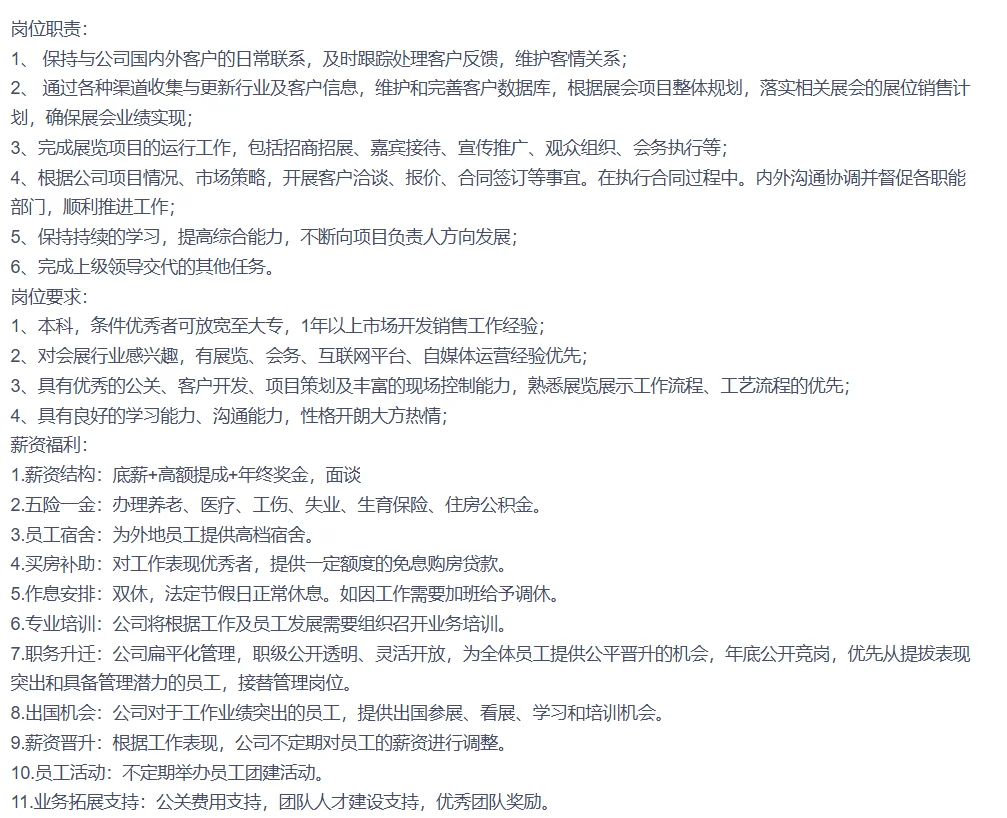 岗位职责：
1、 保持与公司国内外客户的日常联系，及时跟踪处理客户反馈，维护客情关系；
2、 通过各种渠道收集与更新行业及客户信息，维护和完善客户数据库，根据展会项目整体规划，落实相关展会的展位销售计划，确保展会业绩实现；
3、完成展览项目的运行工作，包括招商招展、嘉宾接待、宣传推广、观众组织、会务执行等；
4、根据公司项目情况、市场策略，开展客户洽谈、报价、合同签订等事宜。在执行合同过程中。内外沟通协调并督促各职能部门，顺利推进工作；
5、保持持续的学习，提高综合能力，不断向项目负责人方向发展；
6、完成上级领导交代的其他任务。
岗位要求：
1、本科，条件优秀者可放宽至大专，1年以上市场开发销售工作经验；
2、对会展行业感兴趣，有展览、会务、互联网平台、自媒体运营经验优先；
3、具有优秀的公关、客户开发、项目策划及丰富的现场控制能力，熟悉展览展示工作流程、工艺流程的优先；
4、具有良好的学习能力、沟通能力，性格开朗大方热情；
薪资福利：
1.薪资结构：底薪+高额提成+年终奖金，面谈
2.五险一金：办理养老、医疗、工伤、失业、生育保险、住房公积金。
3.员工宿舍：为外地员工提供高档宿舍。
4.买房补助：对工作表现优秀者，提供一定额度的免息购房贷款。
5.作息安排：双休，法定节假日正常休息。如因工作需要加班给予调休。
6.专业培训：公司将根据工作及员工发展需要组织召开业务培训。
7.职务升迁：公司扁平化管理，职级公开透明、灵活开放，为全体员工提供公平晋升的机会，年底公开竞岗，优先从提拔表现突出和具备管理潜力的员工，接替管理岗位。
8.出国机会：公司对于工作业绩突出的员工，提供出国参展、看展、学习和培训机会。
9.薪资晋升：根据工作表现，公司不定期对员工的薪资进行调整。
10.员工活动：不定期举办员工团建活动。
11.业务拓展支持：公关费用支持，团队人才建设支持，优秀团队奖励。